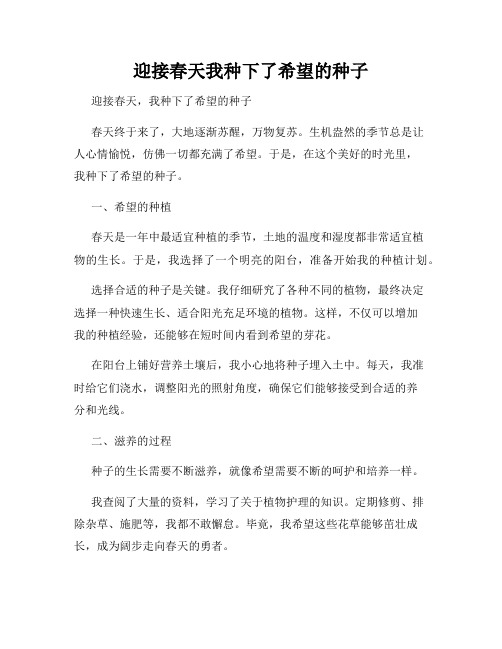 迎接春天我种下了希望的种子

迎接春天，我种下了希望的种子

春天终于来了，大地逐渐苏醒，万物复苏。生机盎然的季节总是让人心情愉悦，仿佛一切都充满了希望。于是，在这个美好的时光里，我种下了希望的种子。

一、希望的种植

春天是一年中最适宜种植的季节，土地的温度和湿度都非常适宜植物的生长。于是，我选择了一个明亮的阳台，准备开始我的种植计划。

选择合适的种子是关键。我仔细研究了各种不同的植物，最终决定选择一种快速生长、适合阳光充足环境的植物。这样，不仅可以增加我的种植经验，还能够在短时间内看到希望的芽花。

在阳台上铺好营养土壤后，我小心地将种子埋入土中。每天，我准时给它们浇水，调整阳光的照射角度，确保它们能够接受到合适的养分和光线。

二、滋养的过程

种子的生长需要不断滋养，就像希望需要不断的呵护和培养一样。

我查阅了大量的资料，学习了关于植物护理的知识。定期修剪、排除杂草、施肥等，我都不敢懈怠。毕竟，我希望这些花草能够茁壮成长，成为阔步走向春天的勇者。